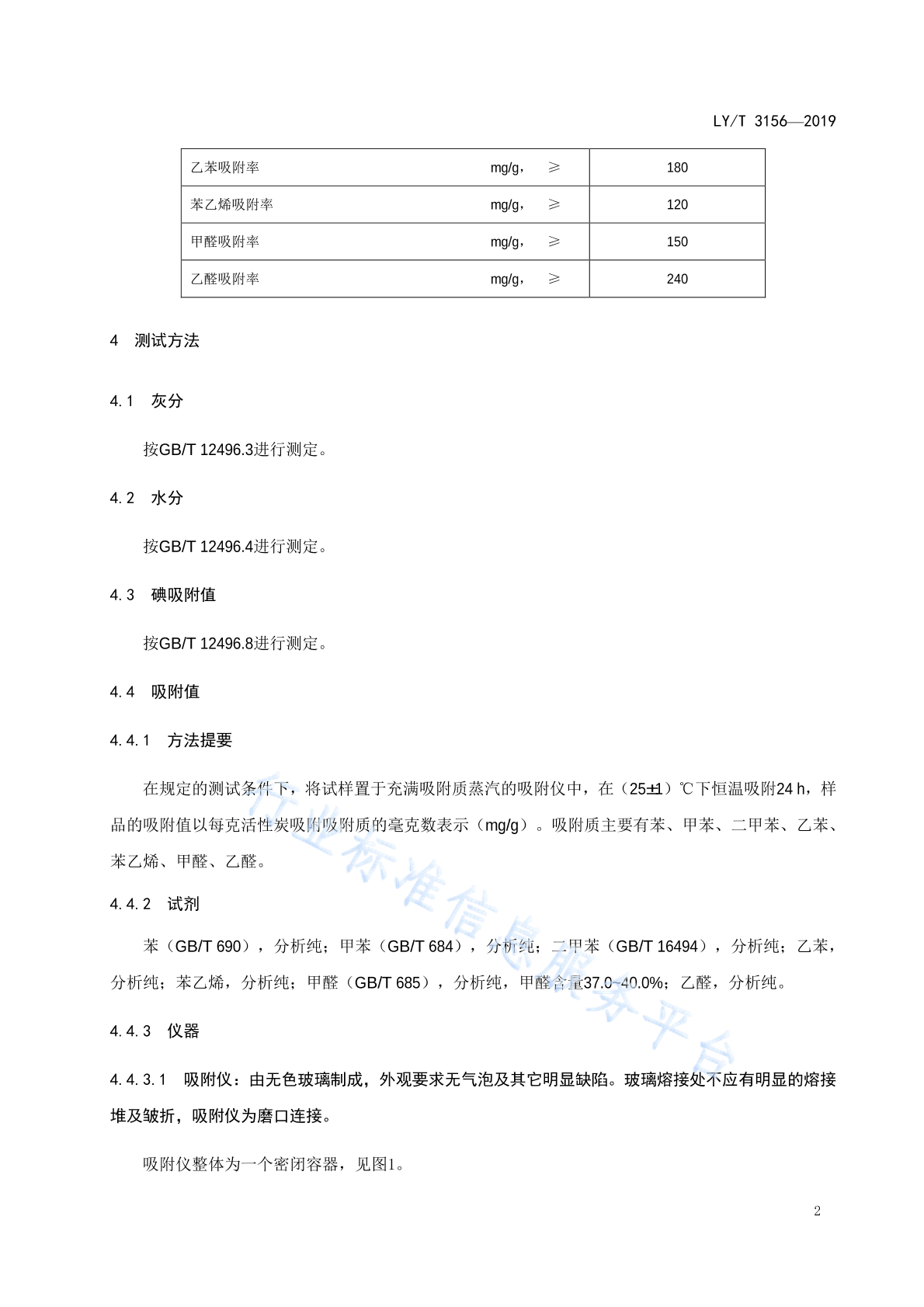 LY/T 3156—2019

| 乙苯吸附率 mg/g， ≥ | 180 |
|---|---|
| 苯乙烯吸附率 mg/g， ≥ | 120 |
| 甲醛吸附率 mg/g， ≥ | 150 |
| 乙醛吸附率 mg/g， ≥ | 240 |

4 测试方法

4.1 灰分

按GB/T 12496.3进行测定。

4.2 水分

按GB/T 12496.4进行测定。

4.3 碘吸附值

按GB/T 12496.8进行测定。

4.4 吸附值

4.4.1 方法提要

在规定的测试条件下，将试样置于充满吸附质蒸汽的吸附仪中，在（25±1）℃下恒温吸附24 h，样品的吸附值以每克活性炭吸附吸附质的毫克数表示（mg/g）。吸附质主要有苯、甲苯、二甲苯、乙苯、苯乙烯、甲醛、乙醛。

4.4.2 试剂

苯（GB/T 690），分析纯；甲苯（GB/T 684），分析纯；二甲苯（GB/T 16494），分析纯；乙苯，分析纯；苯乙烯，分析纯；甲醛（GB/T 685），分析纯，甲醛含量37.0~40.0%；乙醛，分析纯。

4.4.3 仪器

4.4.3.1 吸附仪：由无色玻璃制成，外观要求无气泡及其它明显缺陷。玻璃熔接处不应有明显的熔接堆及皱折，吸附仪为磨口连接。

吸附仪整体为一个密闭容器，见图1。

行业标准信息服务平台

2